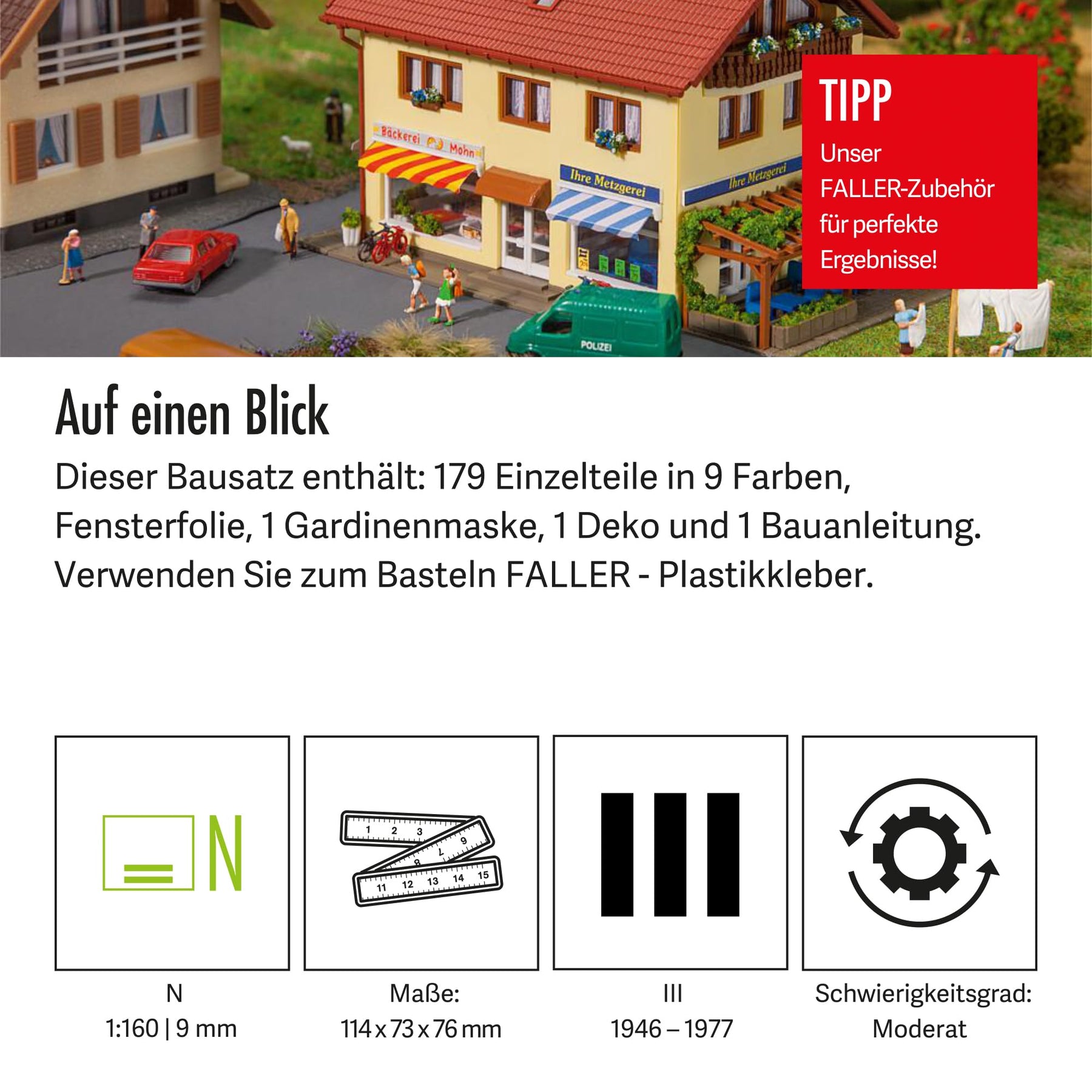 Bäckerei Mohn

Ihre Metzgerei

Ihre Metzgerei

POLIZEI

TIPP
Unser FALLER-Zubehör für perfekte Ergebnisse!

Auf einen Blick

Dieser Bausatz enthält: 179 Einzelteile in 9 Farben, Fensterfolie, 1 Gardinenmaske, 1 Deko und 1 Bauanleitung. Verwenden Sie zum Basteln FALLER - Plastikkleber.

N

1 2 3 6 7 8 11 12 13 14 15

N
1:160 | 9 mm

Maße:
114 x 73 x 76 mm

III
1946 – 1977

Schwierigkeitsgrad:
Moderat